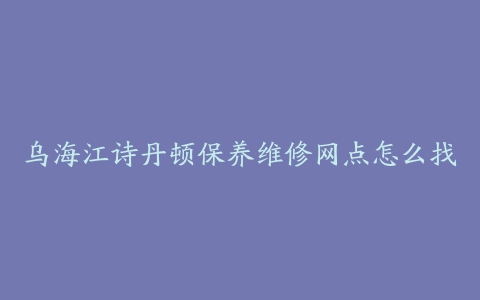 乌海江诗丹顿保养维修网点怎么找